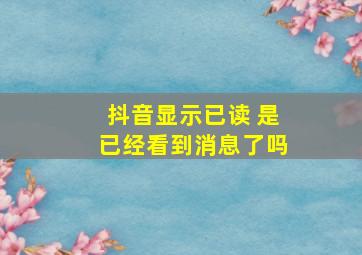 抖音显示已读 是
已经看到消息了吗